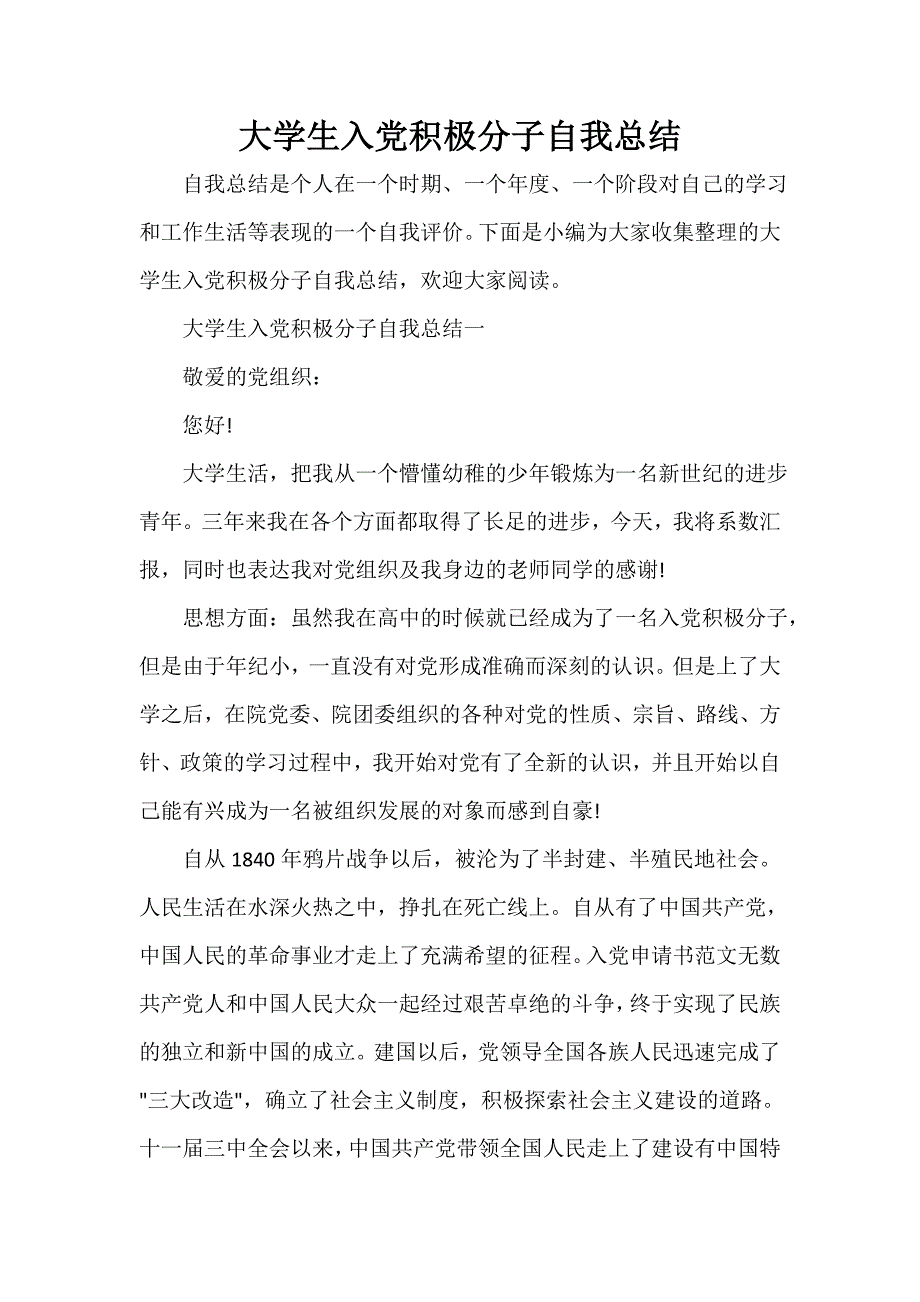 大学生入党积极分子自我总结

自我总结是个人在一个时期、一个年度、一个阶段对自己的学习和工作生活等表现的一个自我评价。下面是小编为大家收集整理的大学生入党积极分子自我总结，欢迎大家阅读。

大学生入党积极分子自我总结一

敬爱的党组织：

您好!

大学生活，把我从一个懵懂幼稚的少年锻炼为一名新世纪的进步青年。三年来我在各个方面都取得了长足的进步，今天，我将系数汇报，同时也表达我对党组织及我身边的老师同学的感谢!

思想方面：虽然我在高中的时候就已经成为了一名入党积极分子，但是由于年纪小，一直没有对党形成准确而深刻的认识。但是上了大学之后，在院党委、院团委组织的各种对党的性质、宗旨、路线、方针、政策的学习过程中，我开始对党有了全新的认识，并且开始以自己能有兴成为一名被组织发展的对象而感到自豪!

自从 1840 年鸦片战争以后，被沦为了半封建、半殖民地社会。人民生活在水深火热之中，挣扎在死亡线上。自从有了中国共产党，中国人民的革命事业才走上了充满希望的征程。入党申请书范文无数共产党人和中国人民大众一起经过艰苦卓绝的斗争，终于实现了民族的独立和新中国的成立。建国以后，党领导全国各族人民迅速完成了"三大改造"，确立了社会主义制度，积极探索社会主义建设的道路。十一届三中全会以来，中国共产党带领全国人民走上了建设有中国特